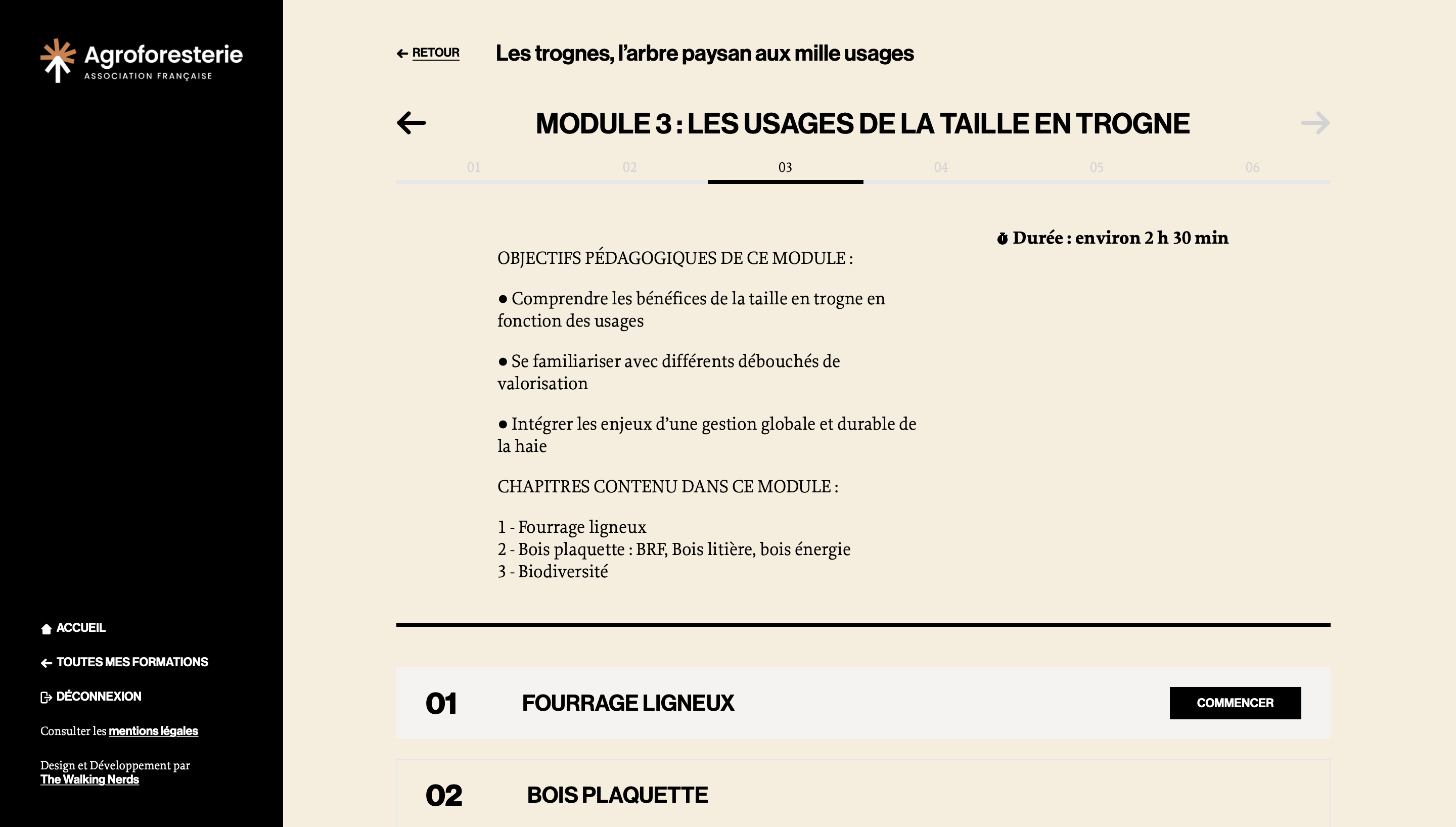 Agroforesterie
ASSOCIATION FRANÇAISE

ACCUEIL

TOUTES MES FORMATIONS

DÉCONNEXION

Consulter les mentions légales

Design et Développement par
The Walking Nerds

RETOUR

Les trognes, l'arbre paysan aux mille usages

MODULE 3 : LES USAGES DE LA TAILLE EN TROGNE

01 02 03 04 05 06

Durée : environ 2 h 30 min

OBJECTIFS PÉDAGOGIQUES DE CE MODULE :

● Comprendre les bénéfices de la taille en trogne en fonction des usages

● Se familiariser avec différents débouchés de valorisation

● Intégrer les enjeux d'une gestion globale et durable de la haie

CHAPITRES CONTENU DANS CE MODULE :

1 - Fourrage ligneux
2 - Bois plaquette : BRF, Bois litière, bois énergie
3 - Biodiversité

01 FOURRAGE LIGNEUX COMMENCER

02 BOIS PLAQUETTE